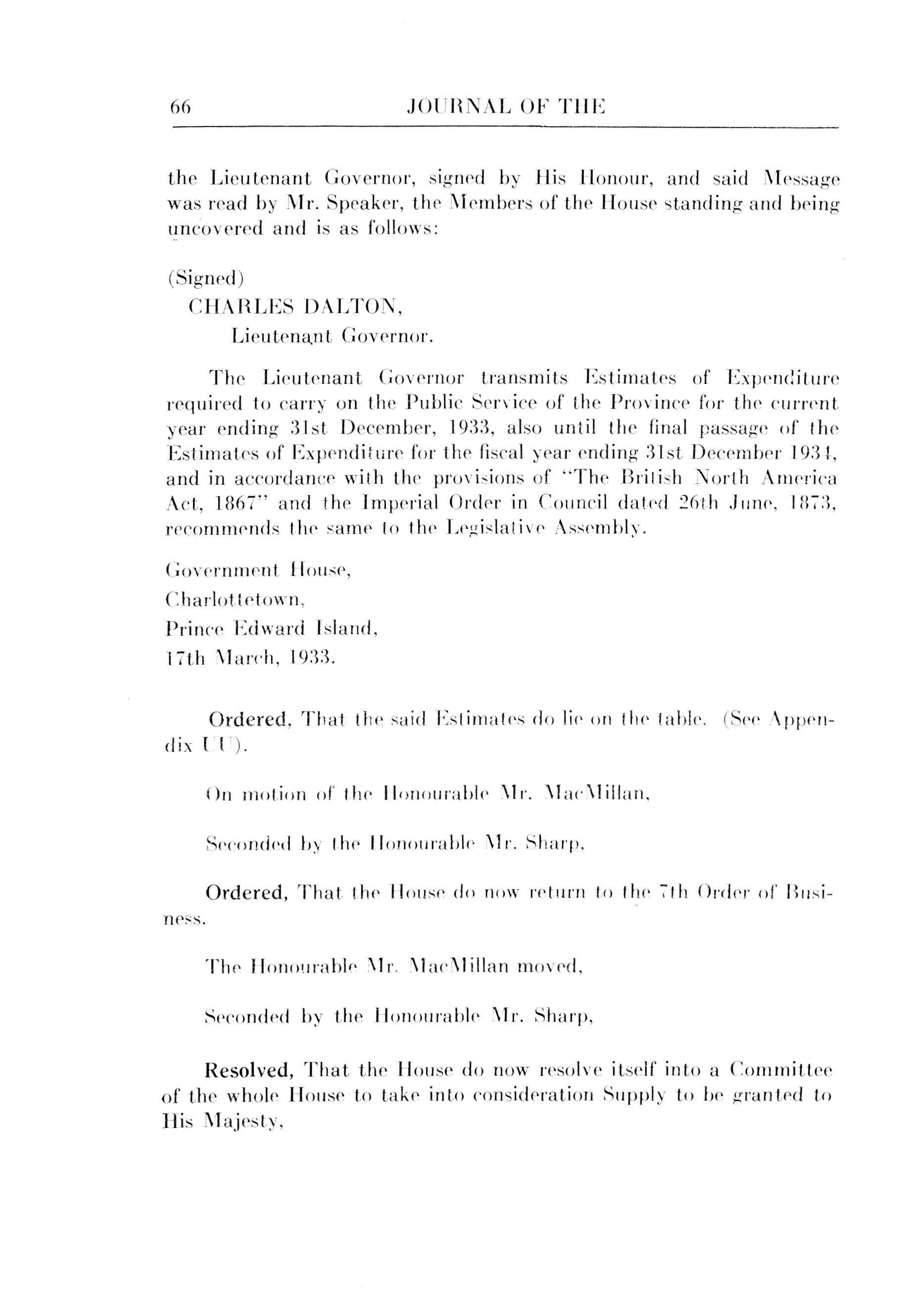 66 JOURNAL OF THE

the Lieutenant Governor, signed by His Honour, and said Message was read by Mr. Speaker, the Members of the House standing and being uncovered and is as follows:

(Signed)
CHARLES DALTON,
Lieutenant Governor.

The Lieutenant Governor transmits Estimates of Expenditure required to carry on the Public Service of the Province for the current year ending 31st December, 1933, also until the final passage of the Estimates of Expenditure for the fiscal year ending 31st December 1934, and in accordance with the provisions of "The British North America Act, 1867" and the Imperial Order in Council dated 26th June, 1873, recommends the same to the Legislative Assembly.

Government House,
Charlottetown,
Prince Edward Island,
17th March, 1933.

Ordered, That the said Estimates do lie on the table. (See Appendix UU).

On motion of the Honourable Mr. MacMillan,

Seconded by the Honourable Mr. Sharp,

Ordered, That the House do now return to the 7th Order of Business.

The Honourable Mr. MacMillan moved,

Seconded by the Honourable Mr. Sharp,

Resolved, That the House do now resolve itself into a Committee of the whole House to take into consideration Supply to be granted to His Majesty,